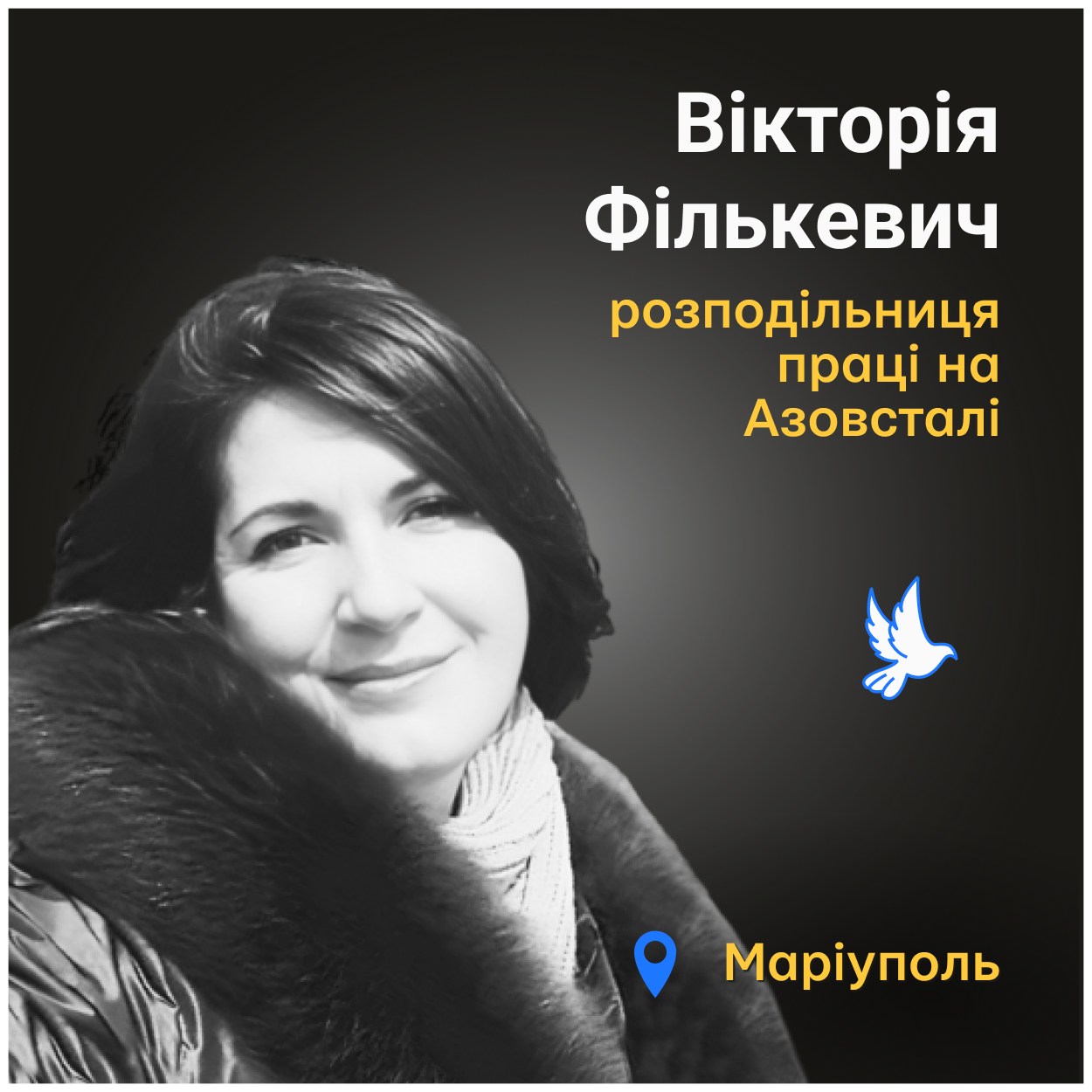 Вікторія Фількевич

розподільниця праці на Азовсталі

Маріуполь